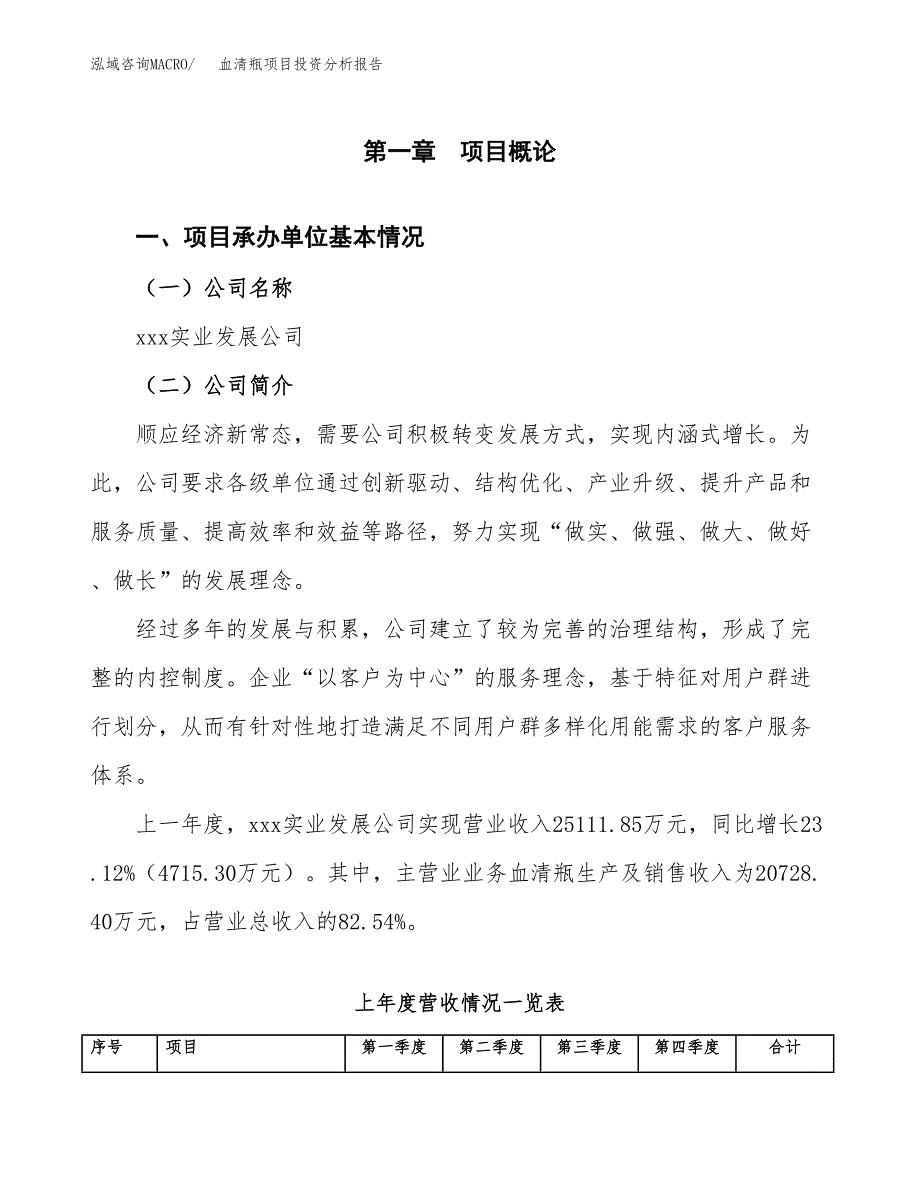 泓域咨询MACRO/　血清瓶项目投资分析报告

第一章　项目概论

一、项目承办单位基本情况

（一）公司名称

xxx实业发展公司

（二）公司简介

顺应经济新常态，需要公司积极转变发展方式，实现内涵式增长。为此，公司要求各级单位通过创新驱动、结构优化、产业升级、提升产品和服务质量、提高效率和效益等路径，努力实现“做实、做强、做大、做好、做长”的发展理念。

经过多年的发展与积累，公司建立了较为完善的治理结构，形成了完整的内控制度。企业“以客户为中心”的服务理念，基于特征对用户群进行划分，从而有针对性地打造满足不同用户群多样化用能需求的客户服务体系。

上一年度，xxx实业发展公司实现营业收入25111.85万元，同比增长23.12%（4715.30万元）。其中，主营业业务血清瓶生产及销售收入为20728.40万元，占营业总收入的82.54%。

上年度营收情况一览表

| 序号 | 项目 | 第一季度 | 第二季度 | 第三季度 | 第四季度 | 合计 |
|---|---|---|---|---|---|---|